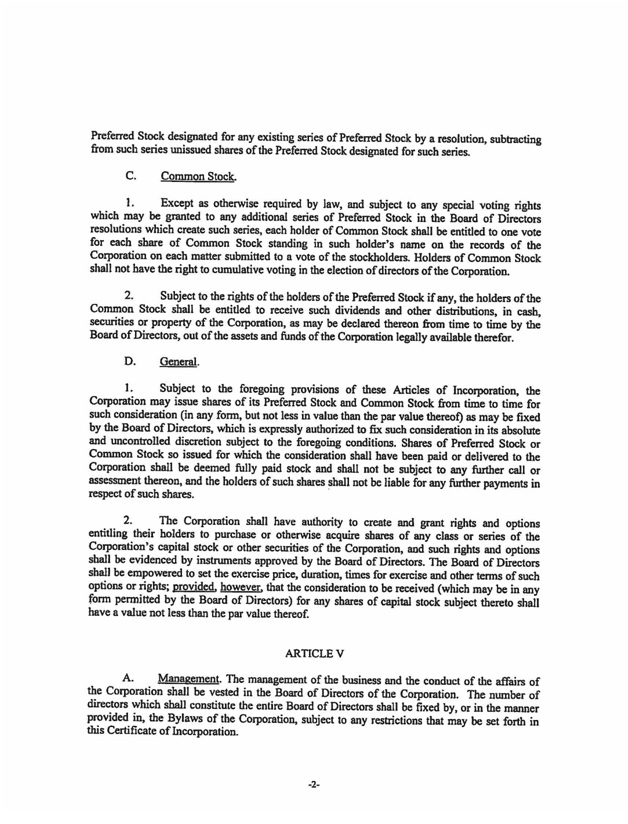 Preferred Stock designated for any existing series of Preferred Stock by a resolution, subtracting from such series unissued shares of the Preferred Stock designated for such series.

C. Common Stock.

1. Except as otherwise required by law, and subject to any special voting rights which may be granted to any additional series of Preferred Stock in the Board of Directors resolutions which create such series, each holder of Common Stock shall be entitled to one vote for each share of Common Stock standing in such holder's name on the records of the Corporation on each matter submitted to a vote of the stockholders. Holders of Common Stock shall not have the right to cumulative voting in the election of directors of the Corporation.

2. Subject to the rights of the holders of the Preferred Stock if any, the holders of the Common Stock shall be entitled to receive such dividends and other distributions, in cash, securities or property of the Corporation, as may be declared thereon from time to time by the Board of Directors, out of the assets and funds of the Corporation legally available therefor.

D. General.

1. Subject to the foregoing provisions of these Articles of Incorporation, the Corporation may issue shares of its Preferred Stock and Common Stock from time to time for such consideration (in any form, but not less in value than the par value thereof) as may be fixed by the Board of Directors, which is expressly authorized to fix such consideration in its absolute and uncontrolled discretion subject to the foregoing conditions. Shares of Preferred Stock or Common Stock so issued for which the consideration shall have been paid or delivered to the Corporation shall be deemed fully paid stock and shall not be subject to any further call or assessment thereon, and the holders of such shares shall not be liable for any further payments in respect of such shares.

2. The Corporation shall have authority to create and grant rights and options entitling their holders to purchase or otherwise acquire shares of any class or series of the Corporation's capital stock or other securities of the Corporation, and such rights and options shall be evidenced by instruments approved by the Board of Directors. The Board of Directors shall be empowered to set the exercise price, duration, times for exercise and other terms of such options or rights; provided, however, that the consideration to be received (which may be in any form permitted by the Board of Directors) for any shares of capital stock subject thereto shall have a value not less than the par value thereof.

ARTICLE V

A. Management. The management of the business and the conduct of the affairs of the Corporation shall be vested in the Board of Directors of the Corporation. The number of directors which shall constitute the entire Board of Directors shall be fixed by, or in the manner provided in, the Bylaws of the Corporation, subject to any restrictions that may be set forth in this Certificate of Incorporation.

-2-